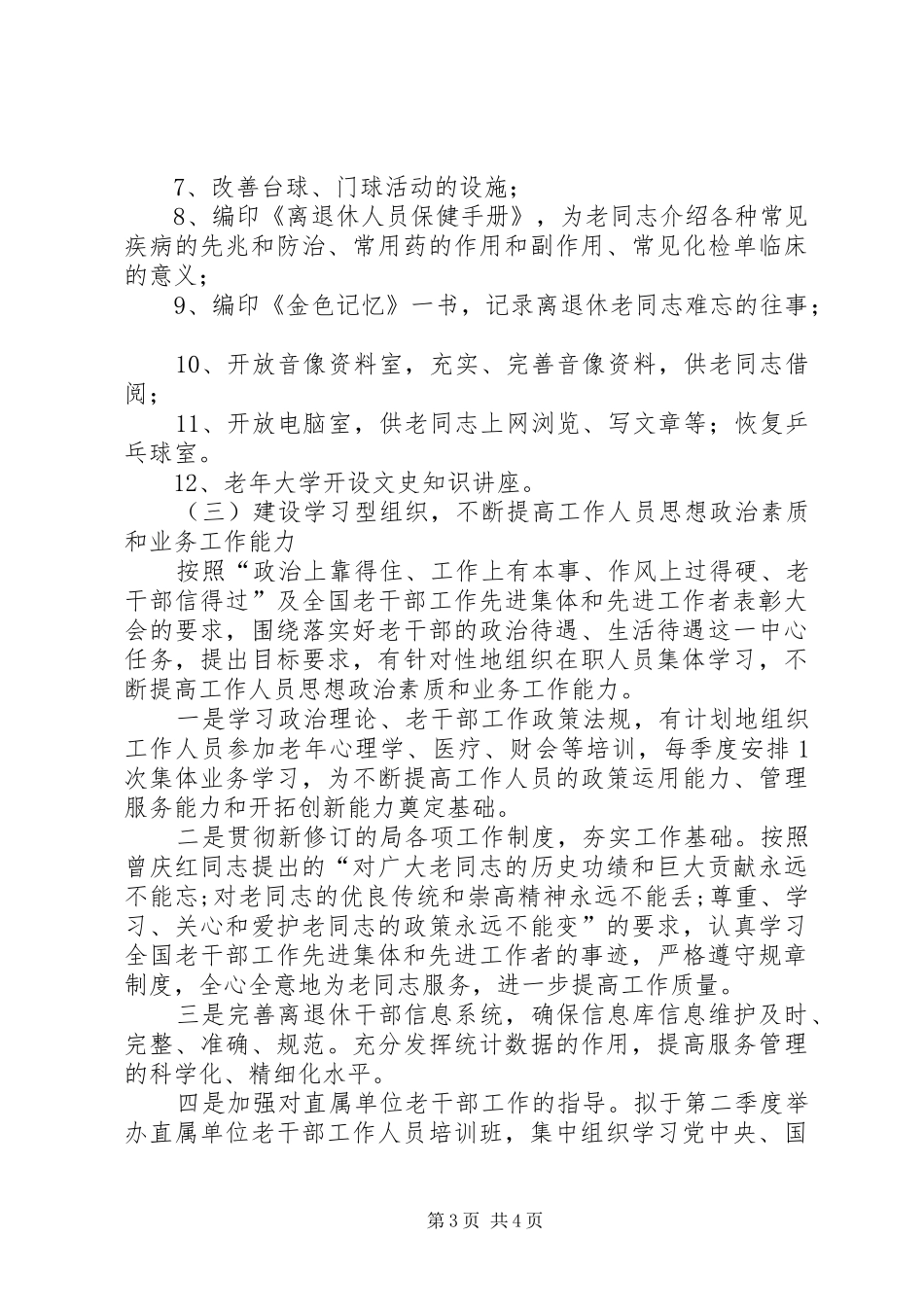 7、改善台球、门球活动的设施；

8、编印《离退休人员保健手册》，为老同志介绍各种常见疾病的先兆和防治、常用药的作用和副作用、常见化检单临床的意义；

9、编印《金色记忆》一书，记录离退休老同志难忘的往事；

10、开放音像资料室，充实、完善音像资料，供老同志借阅；

11、开放电脑室，供老同志上网浏览、写文章等；恢复乒乓球室。

12、老年大学开设文史知识讲座。

（三）建设学习型组织，不断提高工作人员思想政治素质和业务工作能力

按照“政治上靠得住、工作上有本事、作风上过得硬、老干部信得过”及全国老干部工作先进集体和先进工作者表彰大会的要求，围绕落实好老干部的政治待遇、生活待遇这一中心任务，提出目标要求，有针对性地组织在职人员集体学习，不断提高工作人员思想政治素质和业务工作能力。

一是学习政治理论、老干部工作政策法规，有计划地组织工作人员参加老年心理学、医疗、财会等培训，每季度安排1次集体业务学习，为不断提高工作人员的政策运用能力、管理服务能力和开拓创新能力奠定基础。

二是贯彻新修订的局各项工作制度，夯实工作基础。按照曾庆红同志提出的“对广大老同志的历史功绩和巨大贡献永远不能忘;对老同志的优良传统和崇高精神永远不能丢;尊重、学习、关心和爱护老同志的政策永远不能变”的要求，认真学习全国老干部工作先进集体和先进工作者的事迹，严格遵守规章制度，全心全意地为老同志服务，进一步提高工作质量。

三是完善离退休干部信息系统，确保信息库信息维护及时、完整、准确、规范。充分发挥统计数据的作用，提高服务管理的科学化、精细化水平。

四是加强对直属单位老干部工作的指导。拟于第二季度举办直属单位老干部工作人员培训班，集中组织学习党中央、国

第3页 共4页